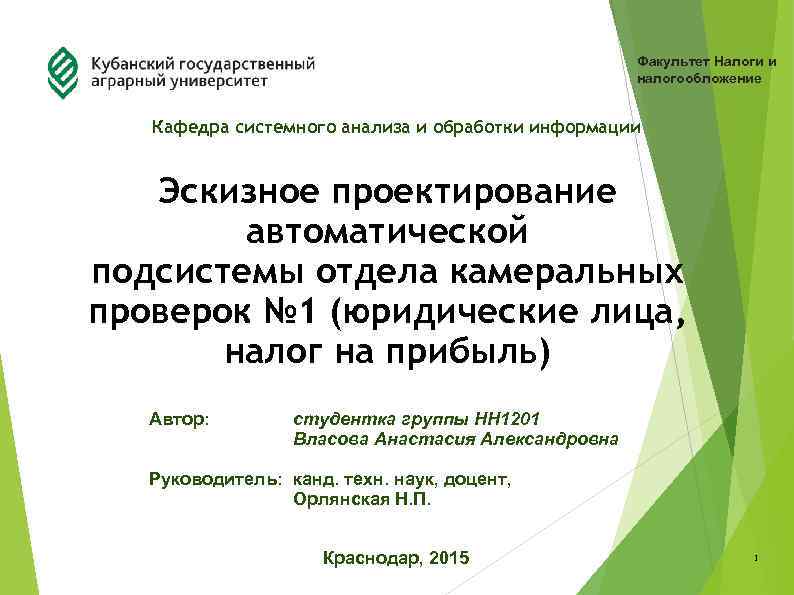 Кубанский государственный аграрный университет

Факультет Налоги и налогообложение

Кафедра системного анализа и обработки информации

Эскизное проектирование автоматической подсистемы отдела камеральных проверок №1 (юридические лица, налог на прибыль)

Автор: студентка группы НН1201 Власова Анастасия Александровна

Руководитель: канд. техн. наук, доцент, Орлянская Н.П.

Краснодар, 2015

1